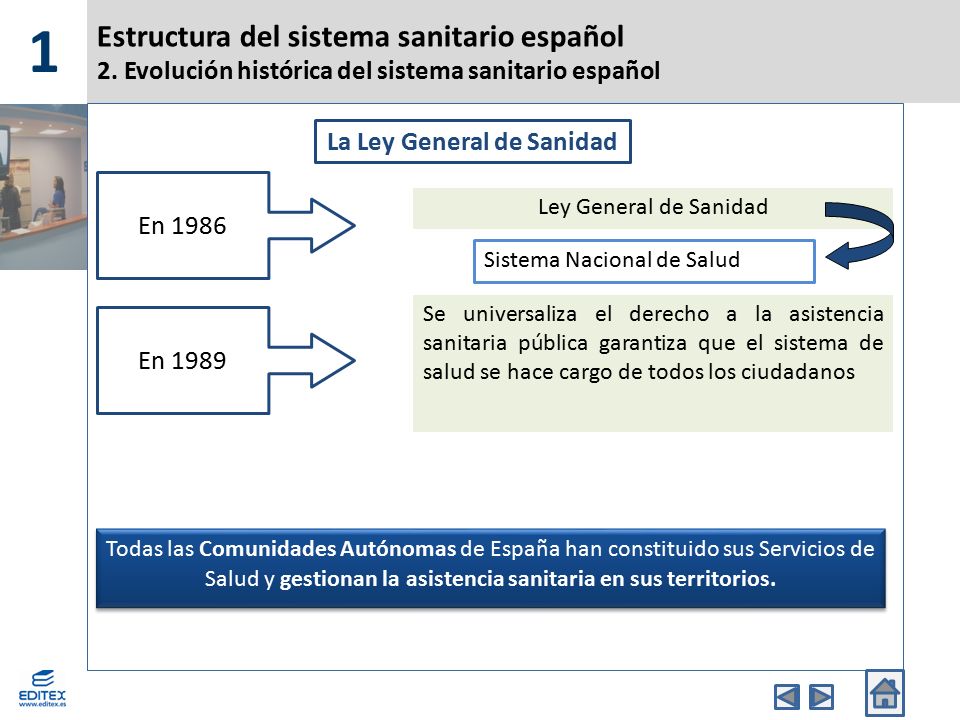 1

Estructura del sistema sanitario español
2. Evolución histórica del sistema sanitario español

La Ley General de Sanidad

En 1986

Ley General de Sanidad

Sistema Nacional de Salud

En 1989

Se universaliza el derecho a la asistencia sanitaria pública garantiza que el sistema de salud se hace cargo de todos los ciudadanos

Todas las Comunidades Autónomas de España han constituido sus Servicios de Salud y gestionan la asistencia sanitaria en sus territorios.

EDITEX
www.editex.es